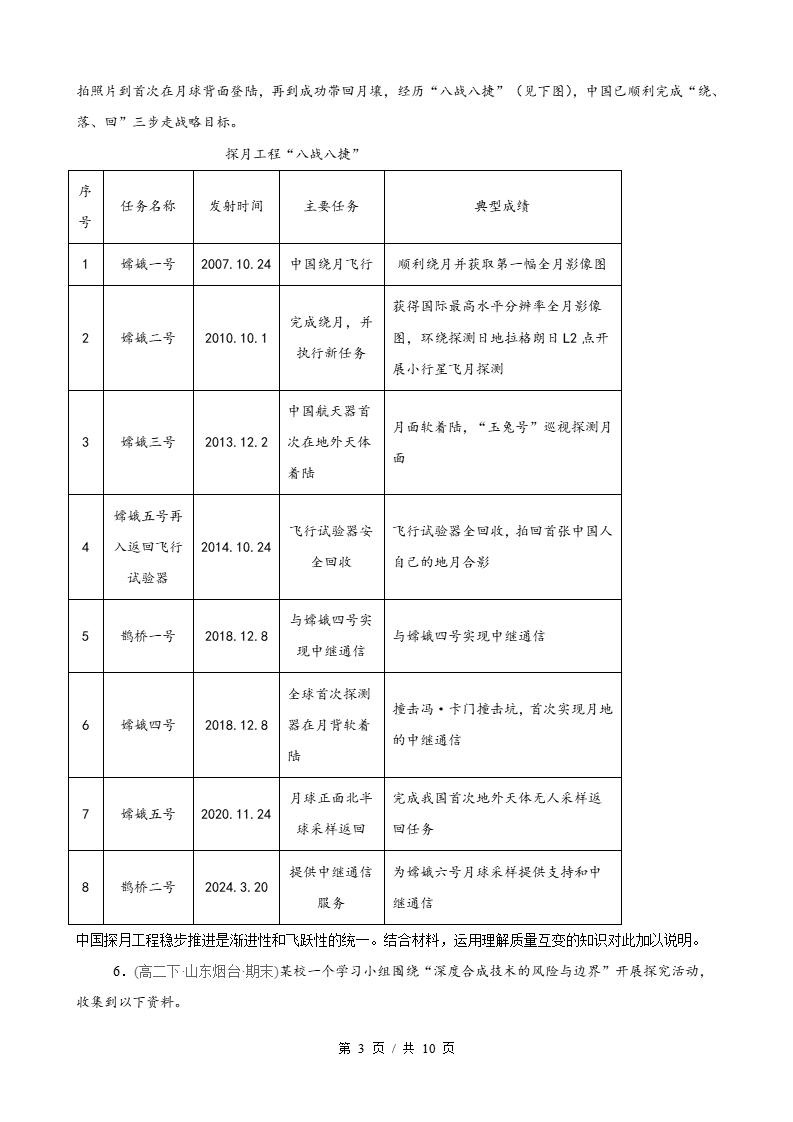 拍照片到首次在月球背面登陆，再到成功带回月壤，经历“八战八捷”（见下图），中国已顺利完成“绕、落、回”三步走战略目标。

探月工程“八战八捷”

| 序号 | 任务名称 | 发射时间 | 主要任务 | 典型成绩 |
|---|---|---|---|---|
| 1 | 嫦娥一号 | 2007.10.24 | 中国绕月飞行 | 顺利绕月并获取第一幅全月影像图 |
| 2 | 嫦娥二号 | 2010.10.1 | 完成绕月，并执行新任务 | 获得国际最高水平分辨率全月影像图，环绕探测日地拉格朗日L2点开展小行星飞月探测 |
| 3 | 嫦娥三号 | 2013.12.2 | 中国航天器首次在地外天体着陆 | 月面软着陆，“玉兔号”巡视探测月面 |
| 4 | 嫦娥五号再入返回飞行试验器 | 2014.10.24 | 飞行试验器安全回收 | 飞行试验器全回收，拍回首张中国人自己的地月合影 |
| 5 | 鹊桥一号 | 2018.12.8 | 与嫦娥四号实现中继通信 | 与嫦娥四号实现中继通信 |
| 6 | 嫦娥四号 | 2018.12.8 | 全球首次探测器在月背软着陆 | 撞击冯·卡门撞击坑，首次实现月地的中继通信 |
| 7 | 嫦娥五号 | 2020.11.24 | 月球正面北半球采样返回 | 完成我国首次地外天体无人采样返回任务 |
| 8 | 鹊桥二号 | 2024.3.20 | 提供中继通信服务 | 为嫦娥六号月球采样提供支持和中继通信 |

中国探月工程稳步推进是渐进性和飞跃性的统一。结合材料，运用理解质量互变的知识对此加以说明。

6．(高二下·山东烟台·期末)某校一个学习小组围绕“深度合成技术的风险与边界”开展探究活动，收集到以下资料。

第3页／共10页